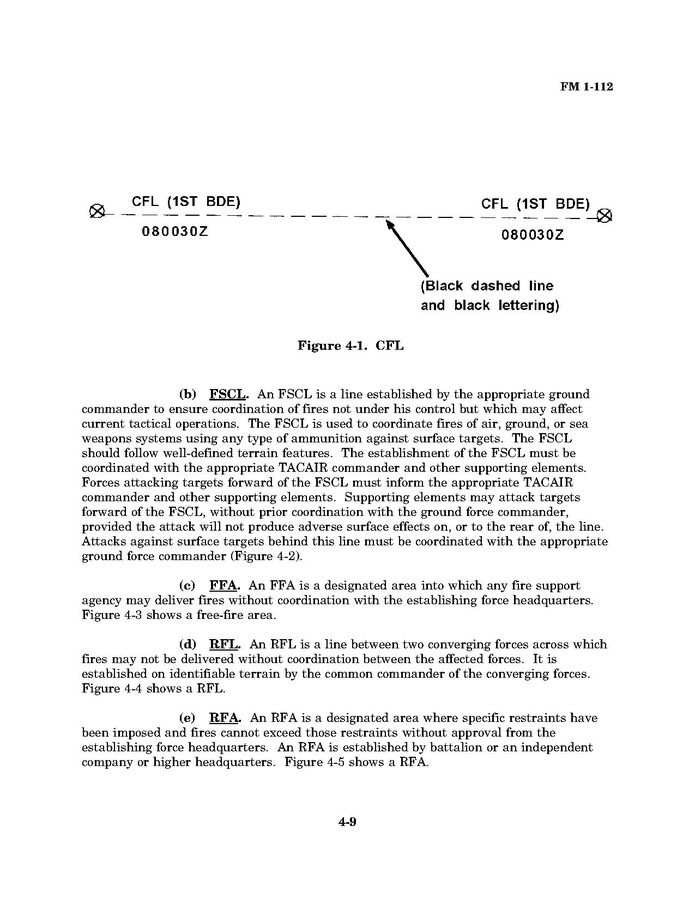 FM 1-112

CFL (1ST BDE)

080030Z

CFL (1ST BDE)

080030Z

(Black dashed line and black lettering)

Figure 4-1. CFL

(b) FSCL. An FSCL is a line established by the appropriate ground commander to ensure coordination of fires not under his control but which may affect current tactical operations. The FSCL is used to coordinate fires of air, ground, or sea weapons systems using any type of ammunition against surface targets. The FSCL should follow well-defined terrain features. The establishment of the FSCL must be coordinated with the appropriate TACAIR commander and other supporting elements. Forces attacking targets forward of the FSCL must inform the appropriate TACAIR commander and other supporting elements. Supporting elements may attack targets forward of the FSCL, without prior coordination with the ground force commander, provided the attack will not produce adverse surface effects on, or to the rear of, the line. Attacks against surface targets behind this line must be coordinated with the appropriate ground force commander (Figure 4-2).

(c) FFA. An FFA is a designated area into which any fire support agency may deliver fires without coordination with the establishing force headquarters. Figure 4-3 shows a free-fire area.

(d) RFL. An RFL is a line between two converging forces across which fires may not be delivered without coordination between the affected forces. It is established on identifiable terrain by the common commander of the converging forces. Figure 4-4 shows a RFL.

(e) RFA. An RFA is a designated area where specific restraints have been imposed and fires cannot exceed those restraints without approval from the establishing force headquarters. An RFA is established by battalion or an independent company or higher headquarters. Figure 4-5 shows a RFA.

4-9